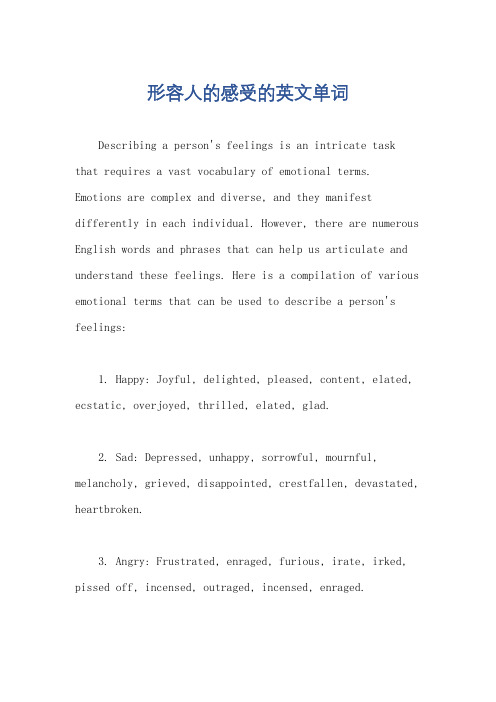 形容人的感受的英文单词

Describing a person's feelings is an intricate task that requires a vast vocabulary of emotional terms. Emotions are complex and diverse, and they manifest differently in each individual. However, there are numerous English words and phrases that can help us articulate and understand these feelings. Here is a compilation of various emotional terms that can be used to describe a person's feelings:

1. Happy: Joyful, delighted, pleased, content, elated, ecstatic, overjoyed, thrilled, elated, glad.

2. Sad: Depressed, unhappy, sorrowful, mournful, melancholy, grieved, disappointed, crestfallen, devastated, heartbroken.

3. Angry: Frustrated, enraged, furious, irate, irked, pissed off, incensed, outraged, incensed, enraged.